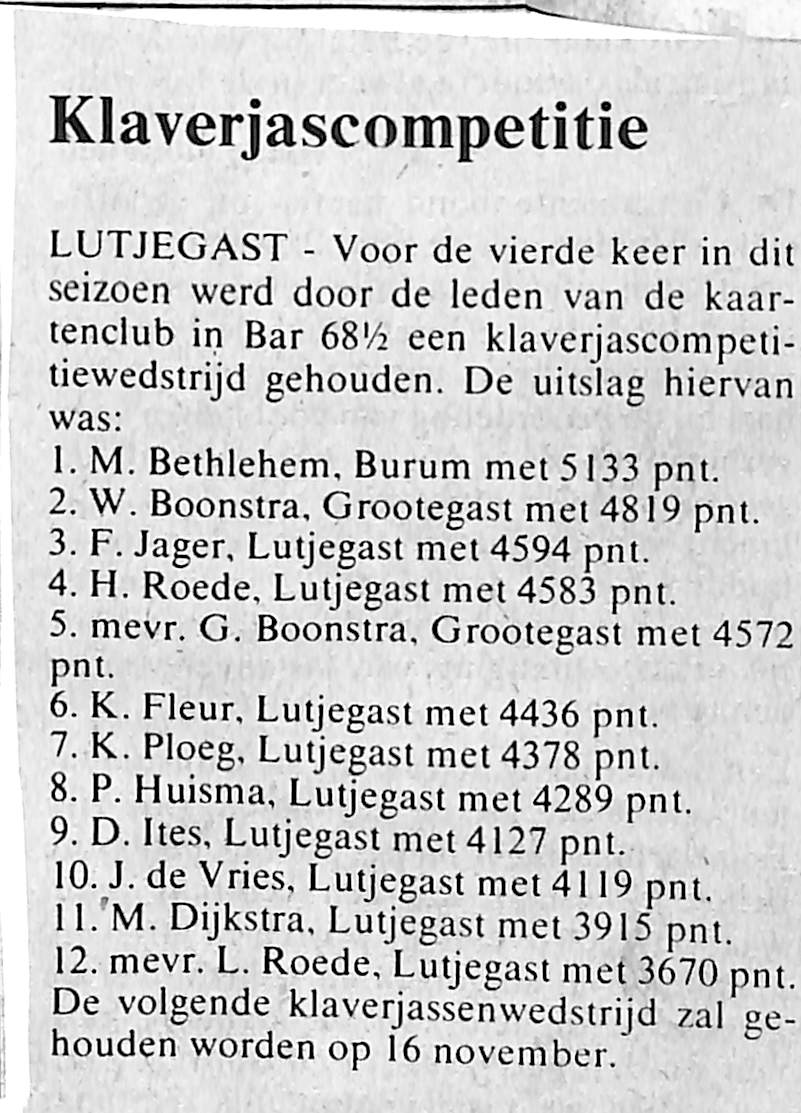 Klaverjascompetitie

LUTJEGAST - Voor de vierde keer in dit seizoen werd door de leden van de kaartenclub in Bar 68½ een klaverjascompetitiewedstrijd gehouden. De uitslag hiervan was:
1. M. Bethlehem, Burum met 5133 pnt.
2. W. Boonstra, Grootegast met 4819 pnt.
3. F. Jager, Lutjegast met 4594 pnt.
4. H. Roede, Lutjegast met 4583 pnt.
5. mevr. G. Boonstra, Grootegast met 4572 pnt.
6. K. Fleur, Lutjegast met 4436 pnt.
7. K. Ploeg, Lutjegast met 4378 pnt.
8. P. Huisma, Lutjegast met 4289 pnt.
9. D. Ites, Lutjegast met 4127 pnt.
10. J. de Vries, Lutjegast met 4119 pnt.
11. M. Dijkstra, Lutjegast met 3915 pnt.
12. mevr. L. Roede, Lutjegast met 3670 pnt.
De volgende klaverjassenwedstrijd zal gehouden worden op 16 november.